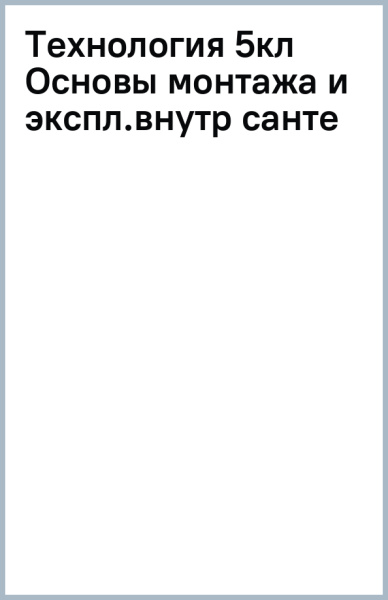 Технология 5кл Основы монтажа и экспл.внутр санте